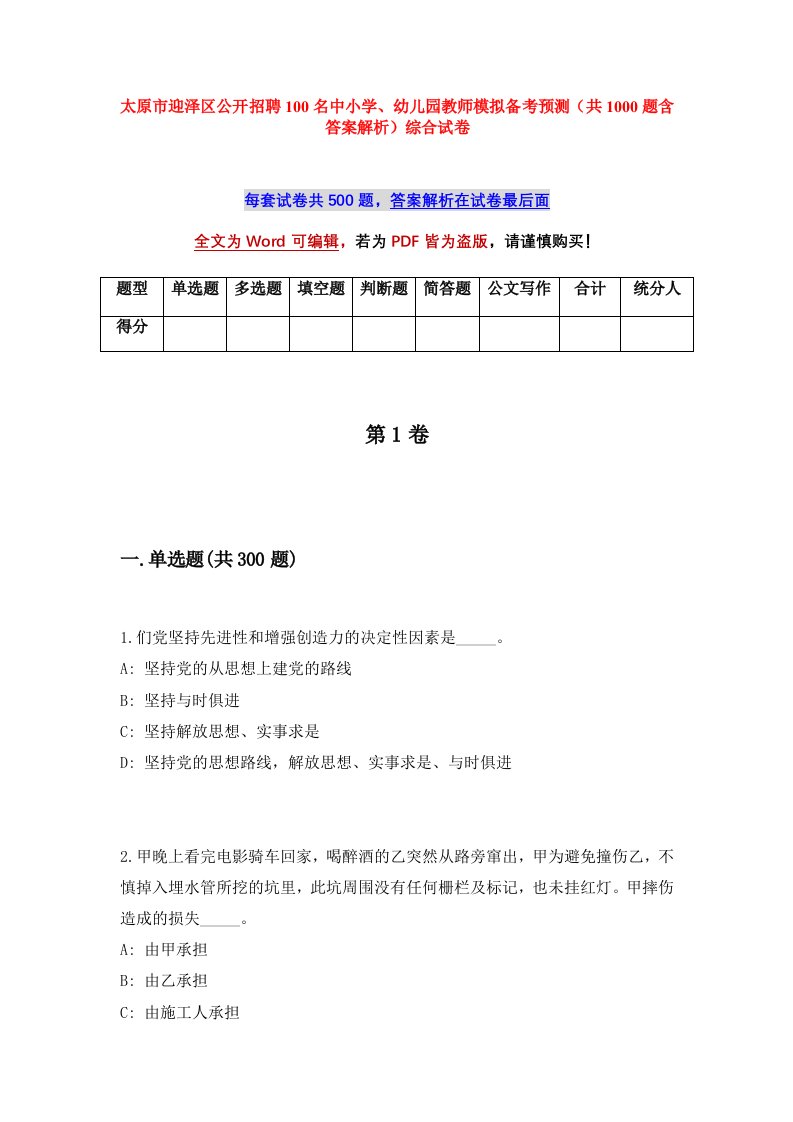 太原市迎泽区公开招聘100名中小学、幼儿园教师模拟备考预测（共1000题含答案解析）综合试卷

每套试卷共500题，答案解析在试卷最后面

全文为Word可编辑，若为PDF皆为盗版，请谨慎购买！

| 题型 | 单选题 | 多选题 | 填空题 | 判断题 | 简答题 | 公文写作 | 合计 | 统分人 |
|---|---|---|---|---|---|---|---|---|
| 得分 | | | | | | | | |

第1卷

一.单选题(共300题)

1.们党坚持先进性和增强创造力的决定性因素是_____。
A: 坚持党的从思想上建党的路线
B: 坚持与时俱进
C: 坚持解放思想、实事求是
D: 坚持党的思想路线，解放思想、实事求是、与时俱进

2.甲晚上看完电影骑车回家，喝醉酒的乙突然从路旁窜出，甲为避免撞伤乙，不慎掉入埋水管所挖的坑里，此坑周围没有任何栅栏及标记，也未挂红灯。甲摔伤造成的损失_____。
A: 由甲承担
B: 由乙承担
C: 由施工人承担